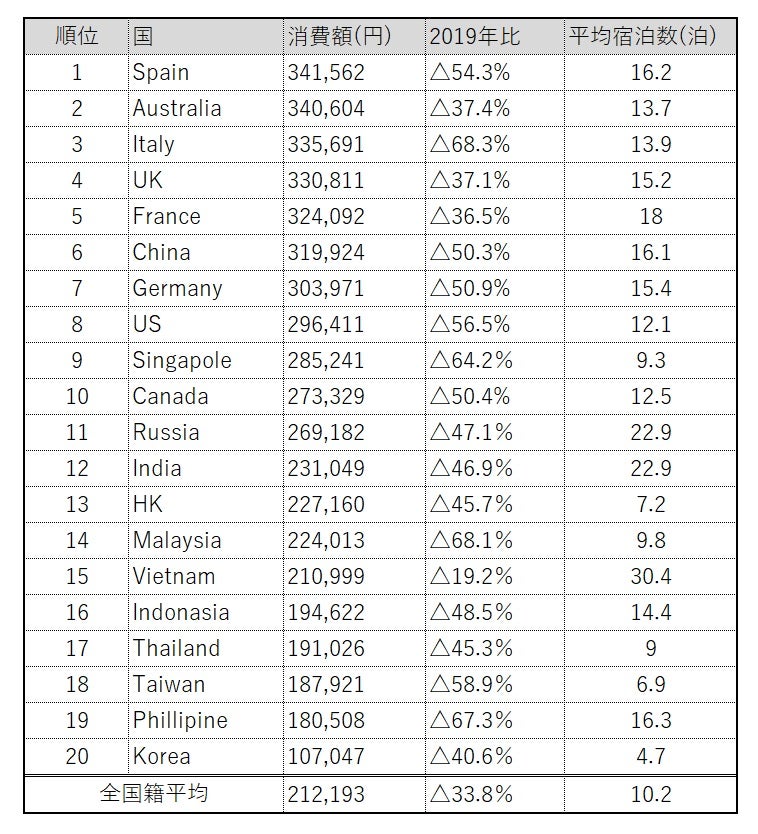 | 順位 | 国 | 消費額(円) | 2019年比 | 平均宿泊数(泊) |
|---|---|---|---|---|
| 1 | Spain | 341,562 | △54.3% | 16.2 |
| 2 | Australia | 340,604 | △37.4% | 13.7 |
| 3 | Italy | 335,691 | △68.3% | 13.9 |
| 4 | UK | 330,811 | △37.1% | 15.2 |
| 5 | France | 324,092 | △36.5% | 18 |
| 6 | China | 319,924 | △50.3% | 16.1 |
| 7 | Germany | 303,971 | △50.9% | 15.4 |
| 8 | US | 296,411 | △56.5% | 12.1 |
| 9 | Singapole | 285,241 | △64.2% | 9.3 |
| 10 | Canada | 273,329 | △50.4% | 12.5 |
| 11 | Russia | 269,182 | △47.1% | 22.9 |
| 12 | India | 231,049 | △46.9% | 22.9 |
| 13 | HK | 227,160 | △45.7% | 7.2 |
| 14 | Malaysia | 224,013 | △68.1% | 9.8 |
| 15 | Vietnam | 210,999 | △19.2% | 30.4 |
| 16 | Indonasia | 194,622 | △48.5% | 14.4 |
| 17 | Thailand | 191,026 | △45.3% | 9 |
| 18 | Taiwan | 187,921 | △58.9% | 6.9 |
| 19 | Phillipine | 180,508 | △67.3% | 16.3 |
| 20 | Korea | 107,047 | △40.6% | 4.7 |
| 全国籍平均 | | 212,193 | △33.8% | 10.2 |